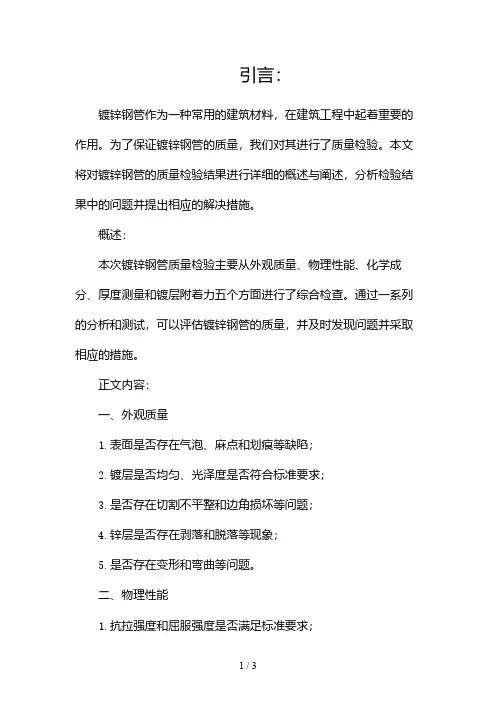 引言：

镀锌钢管作为一种常用的建筑材料，在建筑工程中起着重要的作用。为了保证镀锌钢管的质量，我们对其进行了质量检验。本文将对镀锌钢管的质量检验结果进行详细的概述与阐述，分析检验结果中的问题并提出相应的解决措施。

概述：

本次镀锌钢管质量检验主要从外观质量、物理性能、化学成分、厚度测量和镀层附着力五个方面进行了综合检查。通过一系列的分析和测试，可以评估镀锌钢管的质量，并及时发现问题并采取相应的措施。

正文内容：

一、外观质量

1. 表面是否存在气泡、麻点和划痕等缺陷；

2. 镀层是否均匀、光泽度是否符合标准要求；

3. 是否存在切割不平整和边角损坏等问题；

4. 锌层是否存在剥落和脱落等现象；

5. 是否存在变形和弯曲等问题。

二、物理性能

1. 抗拉强度和屈服强度是否满足标准要求；

1 / 3